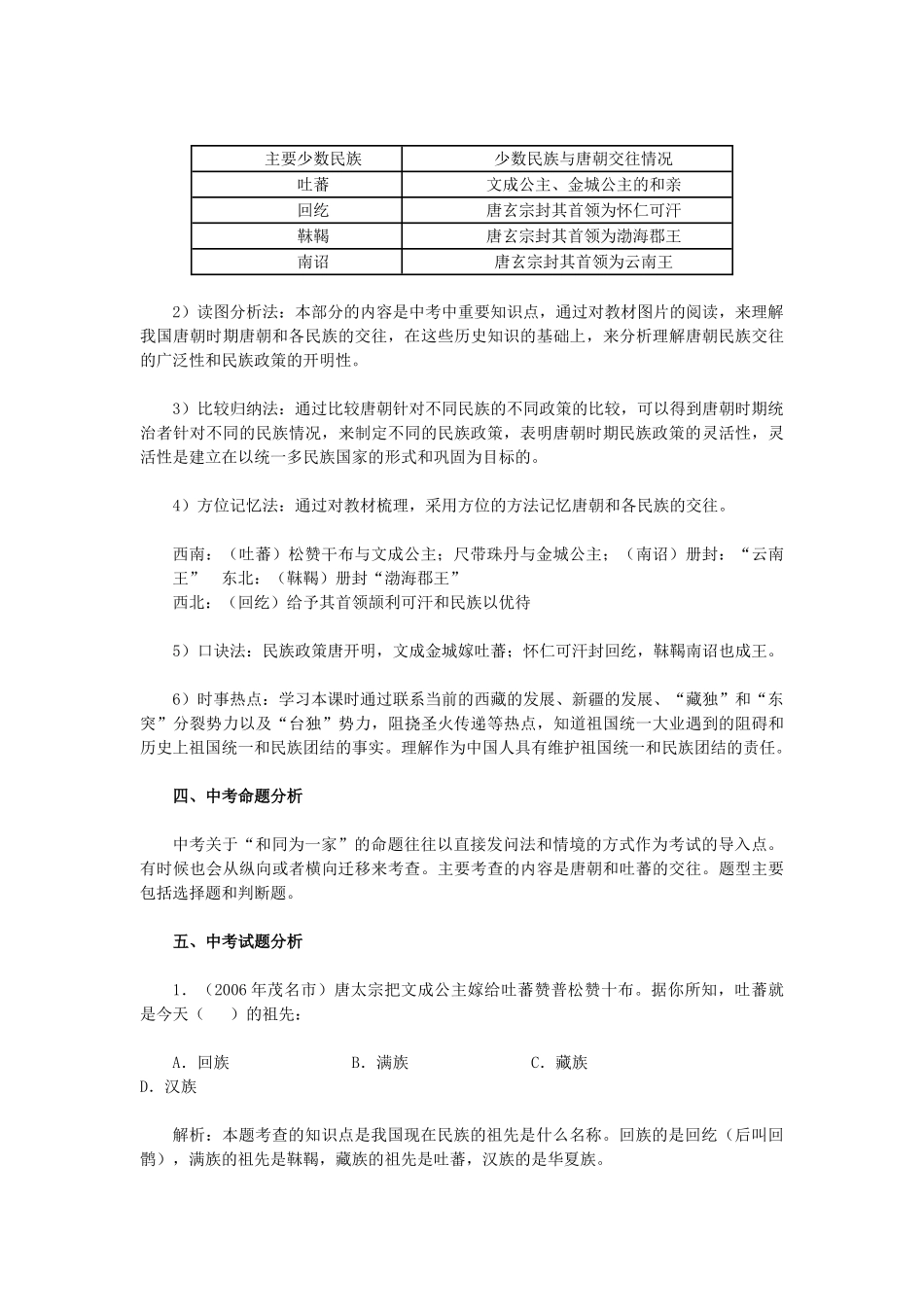 | 主要少数民族 | 少数民族与唐朝交往情况 |
|---|---|
| 吐蕃 | 文成公主、金城公主的和亲 |
| 回纥 | 唐玄宗封其首领为怀仁可汗 |
| 靺鞨 | 唐玄宗封其首领为渤海郡王 |
| 南诏 | 唐玄宗封其首领为云南王 |

2）读图分析法：本部分的内容是中考中重要知识点，通过对教材图片的阅读，来理解我国唐朝时期唐朝和各民族的交往，在这些历史知识的基础上，来分析理解唐朝民族交往的广泛性和民族政策的开明性。

3）比较归纳法：通过比较唐朝针对不同民族的不同政策的比较，可以得到唐朝时期统治者针对不同的民族情况，来制定不同的民族政策，表明唐朝时期民族政策的灵活性，灵活性是建立在以统一多民族国家的形式和巩固为目标的。

4）方位记忆法：通过对教材梳理，采用方位的方法记忆唐朝和各民族的交往。

西南：（吐蕃）松赞干布与文成公主；尺带珠丹与金城公主；（南诏）册封：“云南王” 东北：（靺鞨）册封“渤海郡王”
西北：（回纥）给予其首领颉利可汗和民族以优待

5）口诀法：民族政策唐开明，文成金城嫁吐蕃；怀仁可汗封回纥，靺鞨南诏也成王。

6）时事热点：学习本课时通过联系当前的西藏的发展、新疆的发展、“藏独”和“东突”分裂势力以及“台独”势力，阻挠圣火传递等热点，知道祖国统一大业遇到的阻碍和历史上祖国统一和民族团结的事实。理解作为中国人具有维护祖国统一和民族团结的责任。

四、中考命题分析

中考关于“和同为一家”的命题往往以直接发问法和情境的方式作为考试的导入点。有时候也会从纵向或者横向迁移来考查。主要考查的内容是唐朝和吐蕃的交往。题型主要包括选择题和判断题。

五、中考试题分析

1．（2006年茂名市）唐太宗把文成公主嫁给吐蕃赞普松赞十布。据你所知，吐蕃就是今天（ ）的祖先：

A．回族 B．满族 C．藏族
D．汉族

解析：本题考查的知识点是我国现在民族的祖先是什么名称。回族的是回纥（后叫回鹘），满族的祖先是靺鞨，藏族的祖先是吐蕃，汉族的是华夏族。